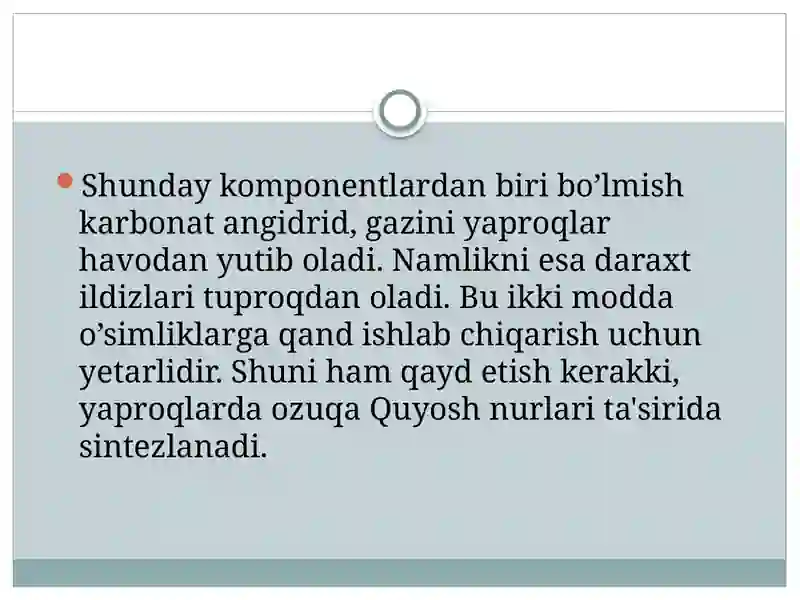 Shunday komponentlardan biri bo’lmish karbonat angidrid, gazini yaproqlar havodan yutib oladi. Namlikni esa daraxt ildizlari tuproqdan oladi. Bu ikki modda o’simliklarga qand ishlab chiqarish uchun yetarlidir. Shuni ham qayd etish kerakki, yaproqlarda ozuqa Quyosh nurlari ta'sirida sintezlanadi.